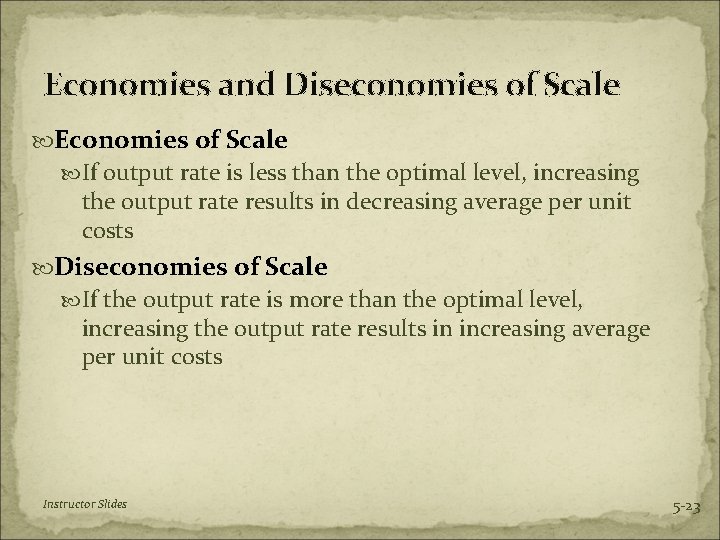 Economies and Diseconomies of Scale

Economies of Scale

If output rate is less than the optimal level, increasing the output rate results in decreasing average per unit costs

Diseconomies of Scale

If the output rate is more than the optimal level, increasing the output rate results in increasing average per unit costs

Instructor Slides

5-23